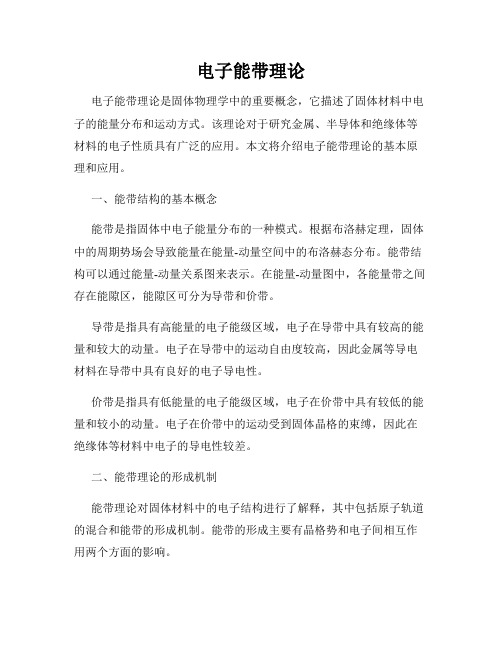 电子能带理论

电子能带理论是固体物理学中的重要概念，它描述了固体材料中电子的能量分布和运动方式。该理论对于研究金属、半导体和绝缘体等材料的电子性质具有广泛的应用。本文将介绍电子能带理论的基本原理和应用。

一、能带结构的基本概念

能带是指固体中电子能量分布的一种模式。根据布洛赫定理，固体中的周期势场会导致能量在能量-动量空间中的布洛赫态分布。能带结构可以通过能量-动量关系图来表示。在能量-动量图中，各能量带之间存在能隙区，能隙区可分为导带和价带。

导带是指具有高能量的电子能级区域，电子在导带中具有较高的能量和较大的动量。电子在导带中的运动自由度较高，因此金属等导电材料在导带中具有良好的电子导电性。

价带是指具有低能量的电子能级区域，电子在价带中具有较低的能量和较小的动量。电子在价带中的运动受到固体晶格的束缚，因此在绝缘体等材料中电子的导电性较差。

二、能带理论的形成机制

能带理论对固体材料中的电子结构进行了解释，其中包括原子轨道的混合和能带的形成机制。能带的形成主要有晶格势和电子间相互作用两个方面的影响。